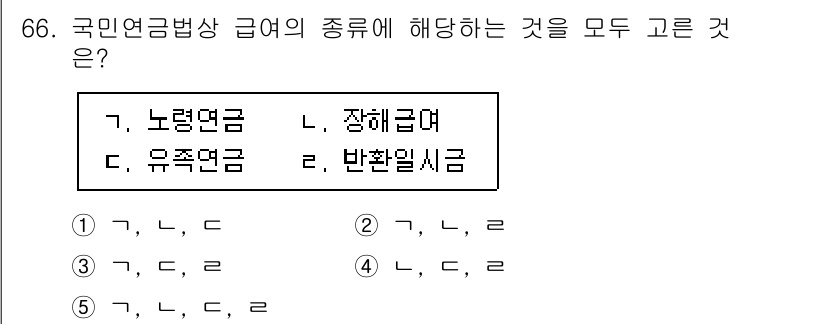 66. 국민연금법상 급여의 종류에 해당하는 것을 모두 고른 것은?

ㄱ. 노령연금 ㄴ. 장해급여
ㄷ. 유족연금 ㄹ. 반환일시금

① ㄱ, ㄴ, ㄷ
② ㄱ, ㄴ, ㄹ
③ ㄱ, ㄷ, ㄹ
④ ㄴ, ㄷ, ㄹ
⑤ ㄱ, ㄴ, ㄷ, ㄹ